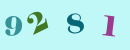 9 2 8 1